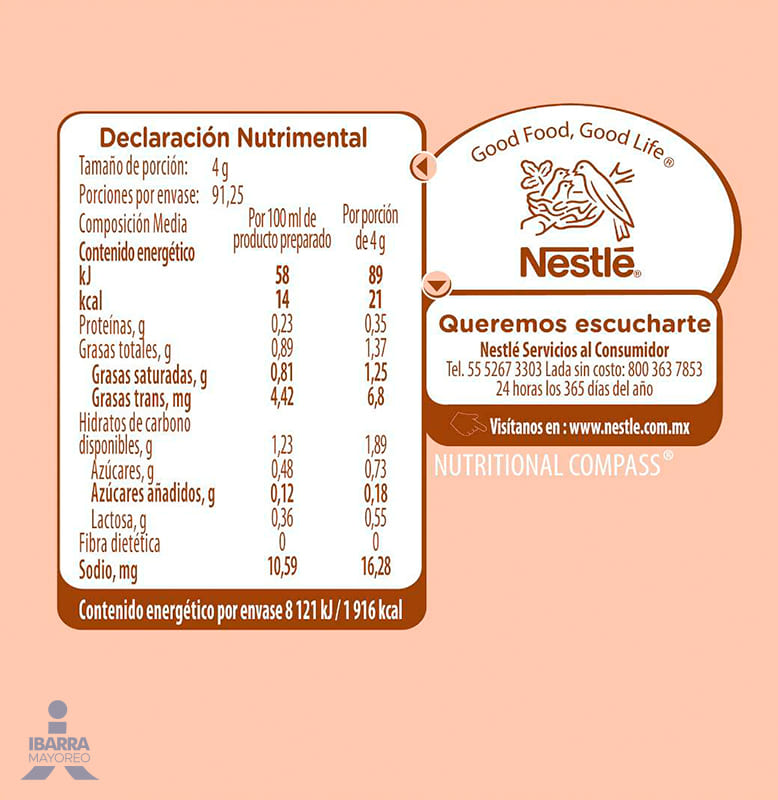 Declaración Nutrimental

Tamaño de porción: 4 g
Porciones por envase: 91,25

| Composición Media | Por 100 ml de producto preparado | Por porción de 4 g |
|---|---|---|
| Contenido energético | | |
| kJ | 58 | 89 |
| kcal | 14 | 21 |
| Proteínas, g | 0,23 | 0,35 |
| Grasas totales, g | 0,89 | 1,37 |
| Grasas saturadas, g | 0,81 | 1,25 |
| Grasas trans, mg | 4,42 | 6,8 |
| Hidratos de carbono disponibles, g | 1,23 | 1,89 |
| Azúcares, g | 0,48 | 0,73 |
| Azúcares añadidos, g | 0,12 | 0,18 |
| Lactosa, g | 0,36 | 0,55 |
| Fibra dietética | 0 | 0 |
| Sodio, mg | 10,59 | 16,28 |

Contenido energético por envase 8 121 kJ / 1 916 kcal

Good Food, Good Life®

Nestlé®

Queremos escucharte
Nestlé Servicios al Consumidor
Tel. 55 5267 3303 Lada sin costo: 800 363 7853
24 horas los 365 días del año

Visítanos en : www.nestle.com.mx

NUTRITIONAL COMPASS®

IBARRA
MAYOREO